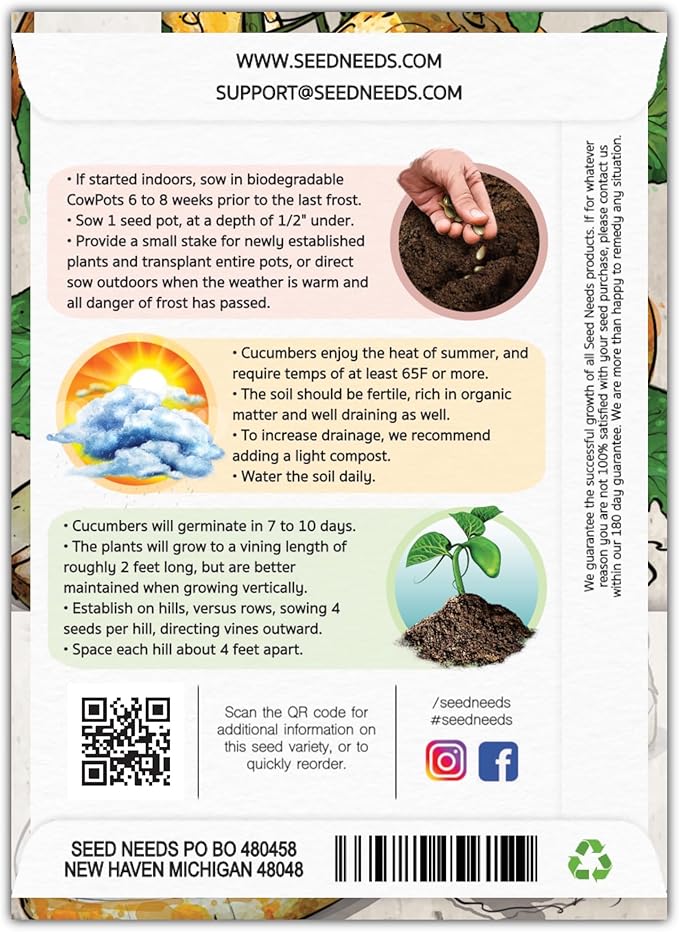 WWW.SEEDNEEDS.COM
SUPPORT@SEEDNEEDS.COM

• If started indoors, sow in biodegradable CowPots 6 to 8 weeks prior to the last frost.
• Sow 1 seed pot, at a depth of 1/2" under.
• Provide a small stake for newly established plants and transplant entire pots, or direct sow outdoors when the weather is warm and all danger of frost has passed.

• Cucumbers enjoy the heat of summer, and require temps of at least 65F or more.
• The soil should be fertile, rich in organic matter and well draining as well.
• To increase drainage, we recommend adding a light compost.
• Water the soil daily.

• Cucumbers will germinate in 7 to 10 days.
• The plants will grow to a vining length of roughly 2 feet long, but are better maintained when growing vertically.
• Establish on hills, versus rows, sowing 4 seeds per hill, directing vines outward.
• Space each hill about 4 feet apart.

We guarantee the successful growth of all Seed Needs products. If for whatever reason you are not 100% satisfied with your seed purchase, please contact us within our 180 day guarantee. We are more than happy to remedy any situation.

Scan the QR code for additional information on this seed variety, or to quickly reorder.

/seedneeds
#seedneeds

SEED NEEDS PO BO 480458
NEW HAVEN MICHIGAN 48048